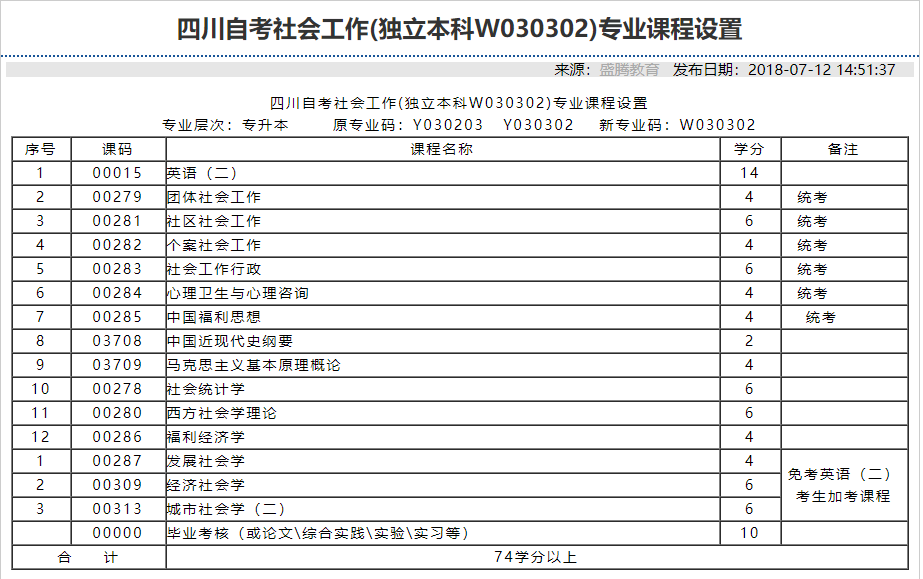 四川自考社会工作(独立本科W030302)专业课程设置

来源：盛腾教育 发布日期：2018-07-12 14:51:37

四川自考社会工作(独立本科W030302)专业课程设置

专业层次：专升本 原专业码：Y030203 Y030302 新专业码：W030302

| 序号 | 课码 | 课程名称 | 学分 | 备注 |
|---|---|---|---|---|
| 1 | 00015 | 英语（二） | 14 | |
| 2 | 00279 | 团体社会工作 | 4 | 统考 |
| 3 | 00281 | 社区社会工作 | 6 | 统考 |
| 4 | 00282 | 个案社会工作 | 4 | 统考 |
| 5 | 00283 | 社会工作行政 | 6 | 统考 |
| 6 | 00284 | 心理卫生与心理咨询 | 4 | 统考 |
| 7 | 00285 | 中国福利思想 | 4 | 统考 |
| 8 | 03708 | 中国近现代史纲要 | 2 | |
| 9 | 03709 | 马克思主义基本原理概论 | 4 | |
| 10 | 00278 | 社会统计学 | 6 | |
| 11 | 00280 | 西方社会学理论 | 6 | |
| 12 | 00286 | 福利经济学 | 4 | |
| 1 | 00287 | 发展社会学 | 4 | 免考英语（二）考生加考课程 |
| 2 | 00309 | 经济社会学 | 6 | |
| 3 | 00313 | 城市社会学（二） | 6 | |
| | 00000 | 毕业考核（或论文\综合实践\实验\实习等） | 10 | |
| 合 计 | | 74学分以上 | | |